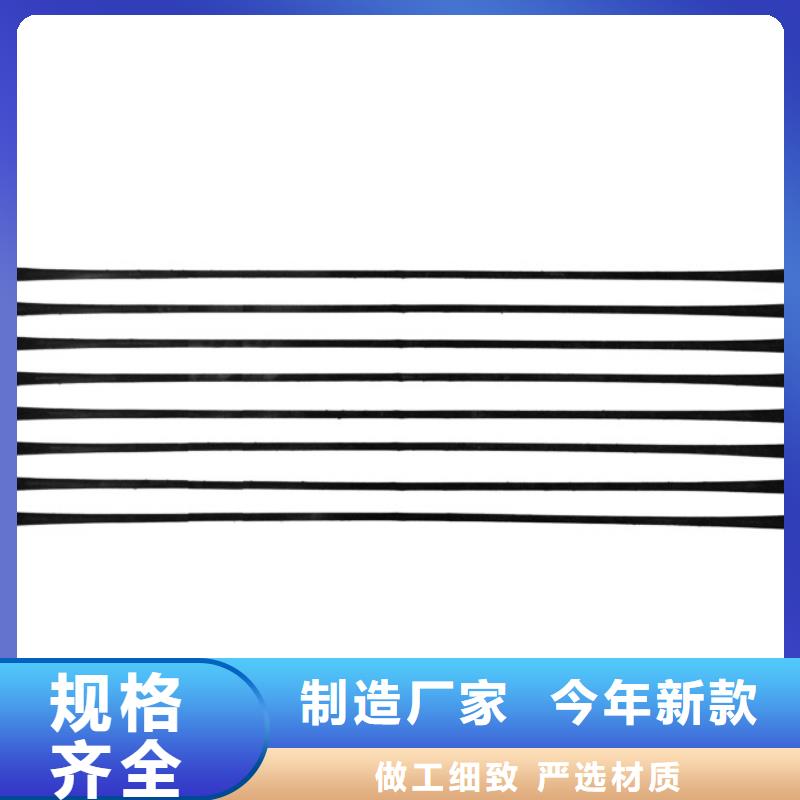 规格齐全

制造厂家 今年新款

做工细致 严选材质